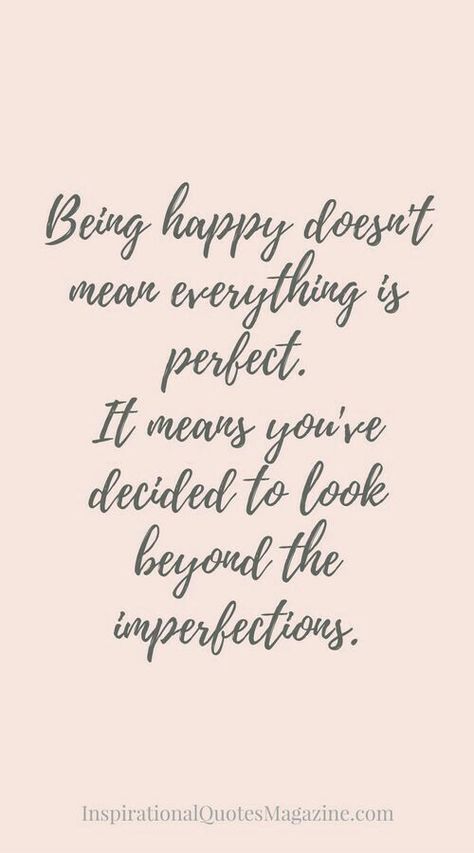 Being happy doesn't mean everything is perfect.
It means you've decided to look beyond the imperfections.

InspirationalQuotesMagazine.com